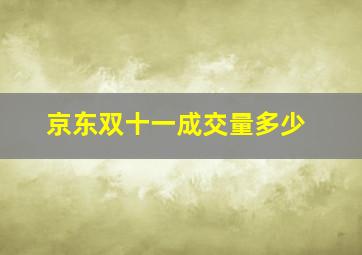 京东双十一成交量多少